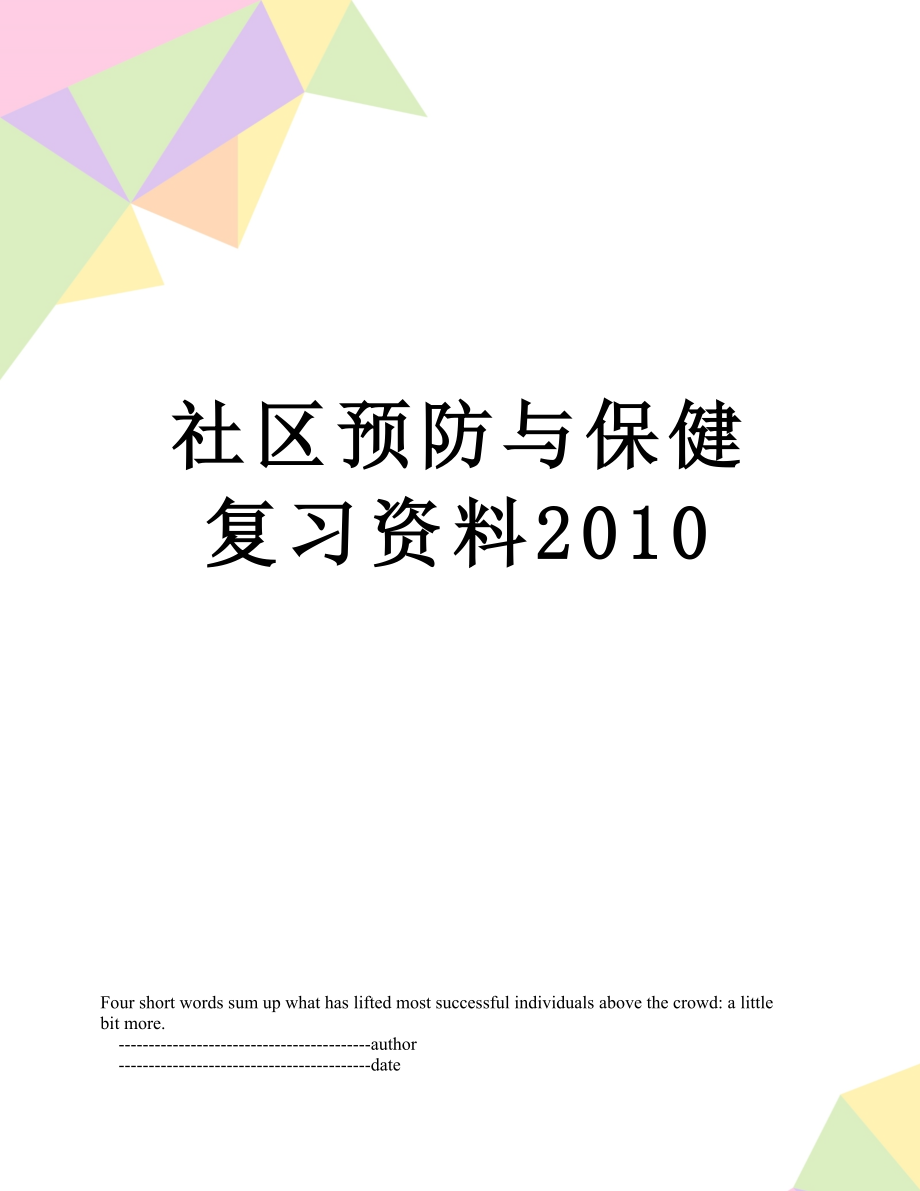 社区预防与保健复习资料2010

Four short words sum up what has lifted most successful individuals above the crowd: a little bit more.

------------------------------------------author

------------------------------------------date